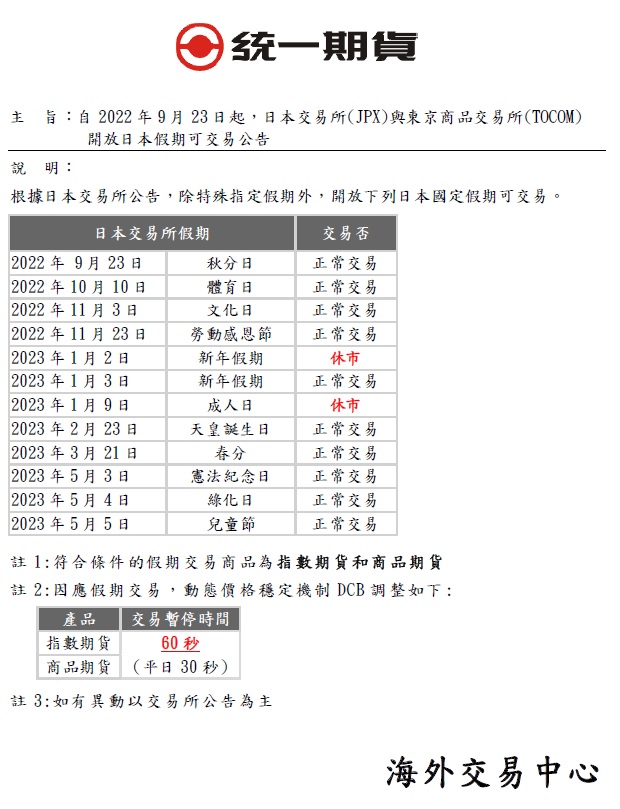 統一期貨

主　旨：自 2022 年 9 月 23 日起，日本交易所(JPX)與東京商品交易所(TOCOM)開放日本假期可交易公告

說　明：

根據日本交易所公告，除特殊指定假期外，開放下列日本國定假期可交易。

| 日本交易所假期 | | 交易否 |
|---|---|---|
| 2022 年 9 月 23 日 | 秋分日 | 正常交易 |
| 2022 年 10 月 10 日 | 體育日 | 正常交易 |
| 2022 年 11 月 3 日 | 文化日 | 正常交易 |
| 2022 年 11 月 23 日 | 勞動感恩節 | 正常交易 |
| 2023 年 1 月 2 日 | 新年假期 | 休市 |
| 2023 年 1 月 3 日 | 新年假期 | 正常交易 |
| 2023 年 1 月 9 日 | 成人日 | 休市 |
| 2023 年 2 月 23 日 | 天皇誕生日 | 正常交易 |
| 2023 年 3 月 21 日 | 春分 | 正常交易 |
| 2023 年 5 月 3 日 | 憲法紀念日 | 正常交易 |
| 2023 年 5 月 4 日 | 綠化日 | 正常交易 |
| 2023 年 5 月 5 日 | 兒童節 | 正常交易 |

註 1:符合條件的假期交易商品為指數期貨和商品期貨

註 2:因應假期交易，動態價格穩定機制 DCB 調整如下:

| 產品 | 交易暫停時間 |
|---|---|
| 指數期貨 | 60 秒 |
| 商品期貨 | (平日 30 秒) |

註 3:如有異動以交易所公告為主

海外交易中心